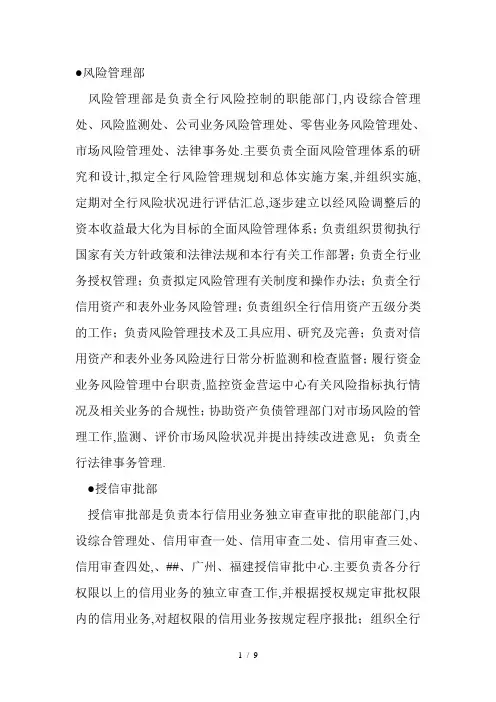 ●风险管理部

风险管理部是负责全行风险控制的职能部门,内设综合管理处、风险监测处、公司业务风险管理处、零售业务风险管理处、市场风险管理处、法律事务处.主要负责全面风险管理体系的研究和设计,拟定全行风险管理规划和总体实施方案,并组织实施,定期对全行风险状况进行评估汇总,逐步建立以经风险调整后的资本收益最大化为目标的全面风险管理体系;负责组织贯彻执行国家有关方针政策和法律法规和本行有关工作部署;负责全行业务授权管理;负责拟定风险管理有关制度和操作办法;负责全行信用资产和表外业务风险管理;负责组织全行信用资产五级分类的工作;负责风险管理技术及工具应用、研究及完善;负责对信用资产和表外业务风险进行日常分析监测和检查监督;履行资金业务风险管理中台职责,监控资金营运中心有关风险指标执行情况及相关业务的合规性;协助资产负债管理部门对市场风险的管理工作,监测、评价市场风险状况并提出持续改进意见;负责全行法律事务管理.

●授信审批部

授信审批部是负责本行信用业务独立审查审批的职能部门,内设综合管理处、信用审查一处、信用审查二处、信用审查三处、信用审查四处,、##、广州、福建授信审批中心.主要负责各分行权限以上的信用业务的独立审查工作,并根据授权规定审批权限内的信用业务,对超权限的信用业务按规定程序报批;组织全行

1 / 9